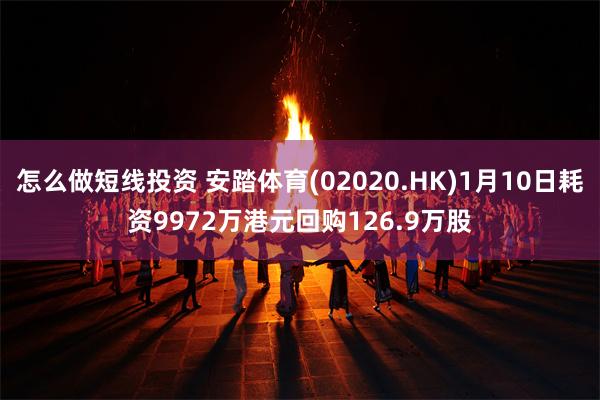 怎么做短线投资 安踏体育(02020.HK)1月10日耗资9972万港元回购126.9万股